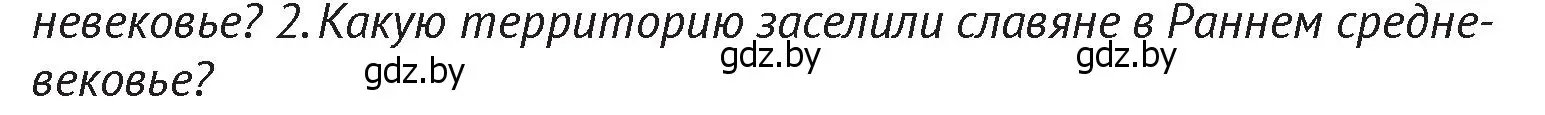 невековье? 2. Какую территорию заселили славяне в Раннем средневековье?

gdz.by gdz.by gdz.by